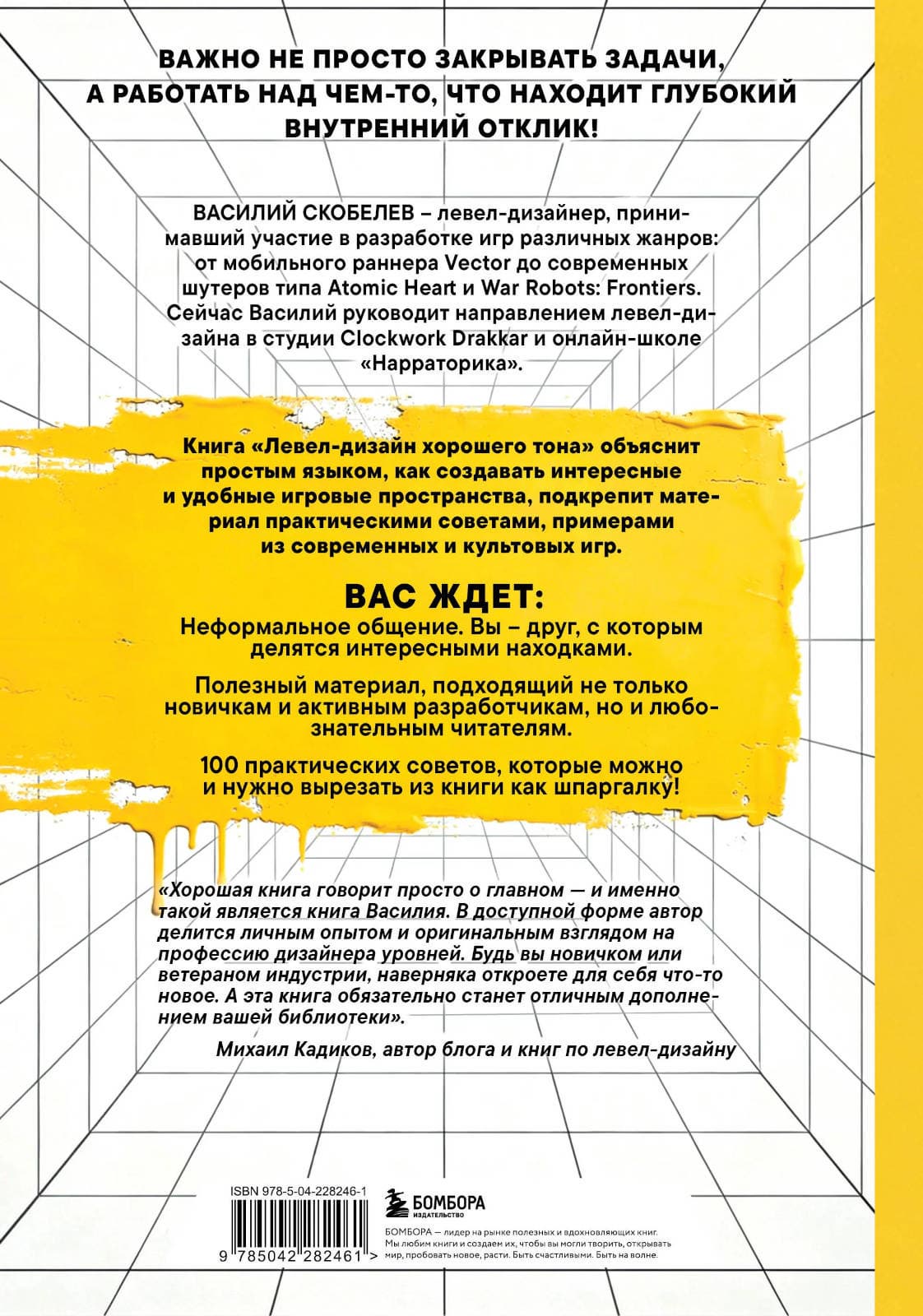 ВАЖНО НЕ ПРОСТО ЗАКРЫВАТЬ ЗАДАЧИ, А РАБОТАТЬ НАД ЧЕМ-ТО, ЧТО НАХОДИТ ГЛУБОКИЙ ВНУТРЕННИЙ ОТКЛИК!

ВАСИЛИЙ СКОБЕЛЕВ – левел-дизайнер, принимавший участие в разработке игр различных жанров: от мобильного раннера Vector до современных шутеров типа Atomic Heart и War Robots: Frontiers. Сейчас Василий руководит направлением левел-дизайна в студии Clockwork Drakkar и онлайн-школе «Нарраторика».

Книга «Левел-дизайн хорошего тона» объяснит простым языком, как создавать интересные и удобные игровые пространства, подкрепит материал практическими советами, примерами из современных и культовых игр.

ВАС ЖДЕТ:
Неформальное общение. Вы – друг, с которым делятся интересными находками.

Полезный материал, подходящий не только новичкам и активным разработчикам, но и любознательным читателям.

100 практических советов, которые можно и нужно вырезать из книги как шпаргалку!

«Хорошая книга говорит просто о главном — и именно такой является книга Василия. В доступной форме автор делится личным опытом и оригинальным взглядом на профессию дизайнера уровней. Будь вы новичком или ветераном индустрии, наверняка откроете для себя что-то новое. А эта книга обязательно станет отличным дополнением вашей библиотеки».
Михаил Кадиков, автор блога и книг по левел-дизайну

ISBN 978-5-04-228246-1
9 785042 282461 >

БОМБОРА
ИЗДАТЕЛЬСТВО

БОМБОРА — лидер на рынке полезных и вдохновляющих книг. Мы любим книги и создаем их, чтобы вы могли творить, открывать мир, пробовать новое, расти. Быть счастливыми. Быть на волне.